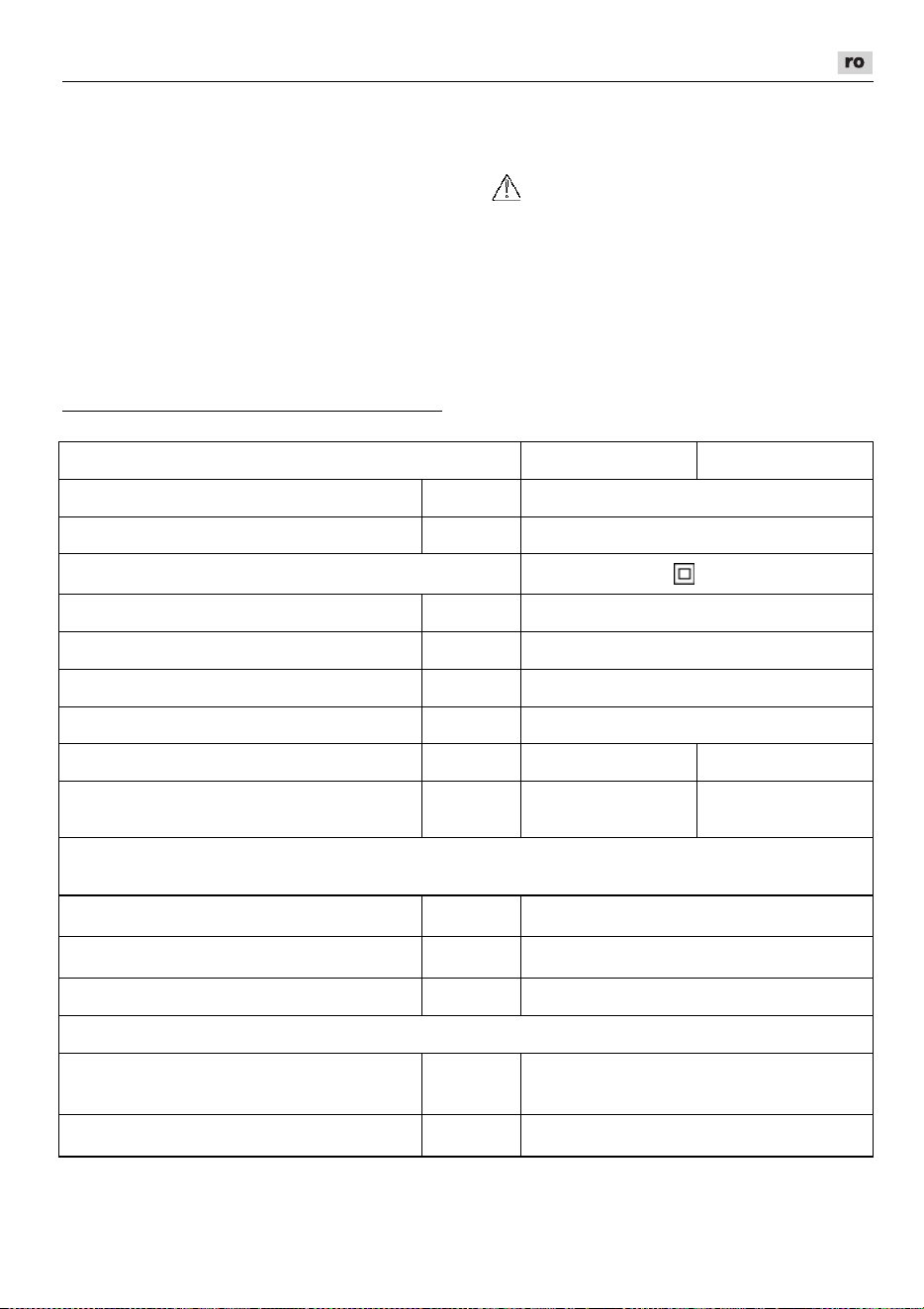 ro